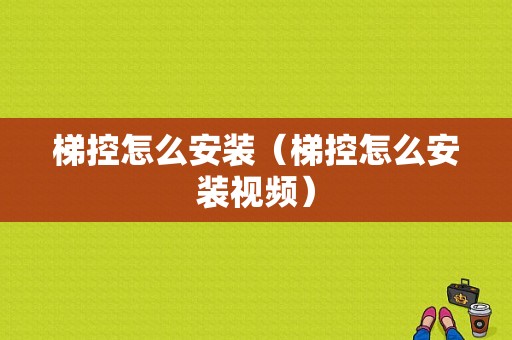 梯控怎么安装（梯控怎么安装视频）